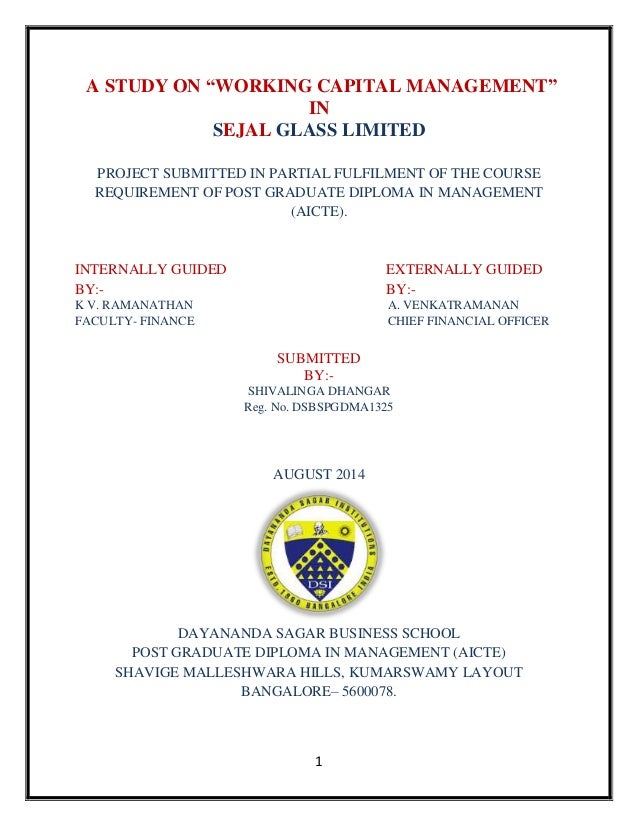 A STUDY ON “WORKING CAPITAL MANAGEMENT”
IN
SEJAL GLASS LIMITED

PROJECT SUBMITTED IN PARTIAL FULFILMENT OF THE COURSE REQUIREMENT OF POST GRADUATE DIPLOMA IN MANAGEMENT (AICTE).

INTERNALLY GUIDED BY:-
K V. RAMANATHAN
FACULTY- FINANCE

EXTERNALLY GUIDED BY:-
A. VENKATRAMANAN
CHIEF FINANCIAL OFFICER

SUBMITTED BY:-
SHIVALINGA DHANGAR
Reg. No. DSBSPGDMA1325

AUGUST 2014

DAYANANDA SAGAR INSTITUTIONS
ESTD. 1960 BANGALORE INDIA
DSI

DAYANANDA SAGAR BUSINESS SCHOOL
POST GRADUATE DIPLOMA IN MANAGEMENT (AICTE)
SHAVIGE MALLESHWARA HILLS, KUMARSWAMY LAYOUT
BANGALORE– 5600078.

1